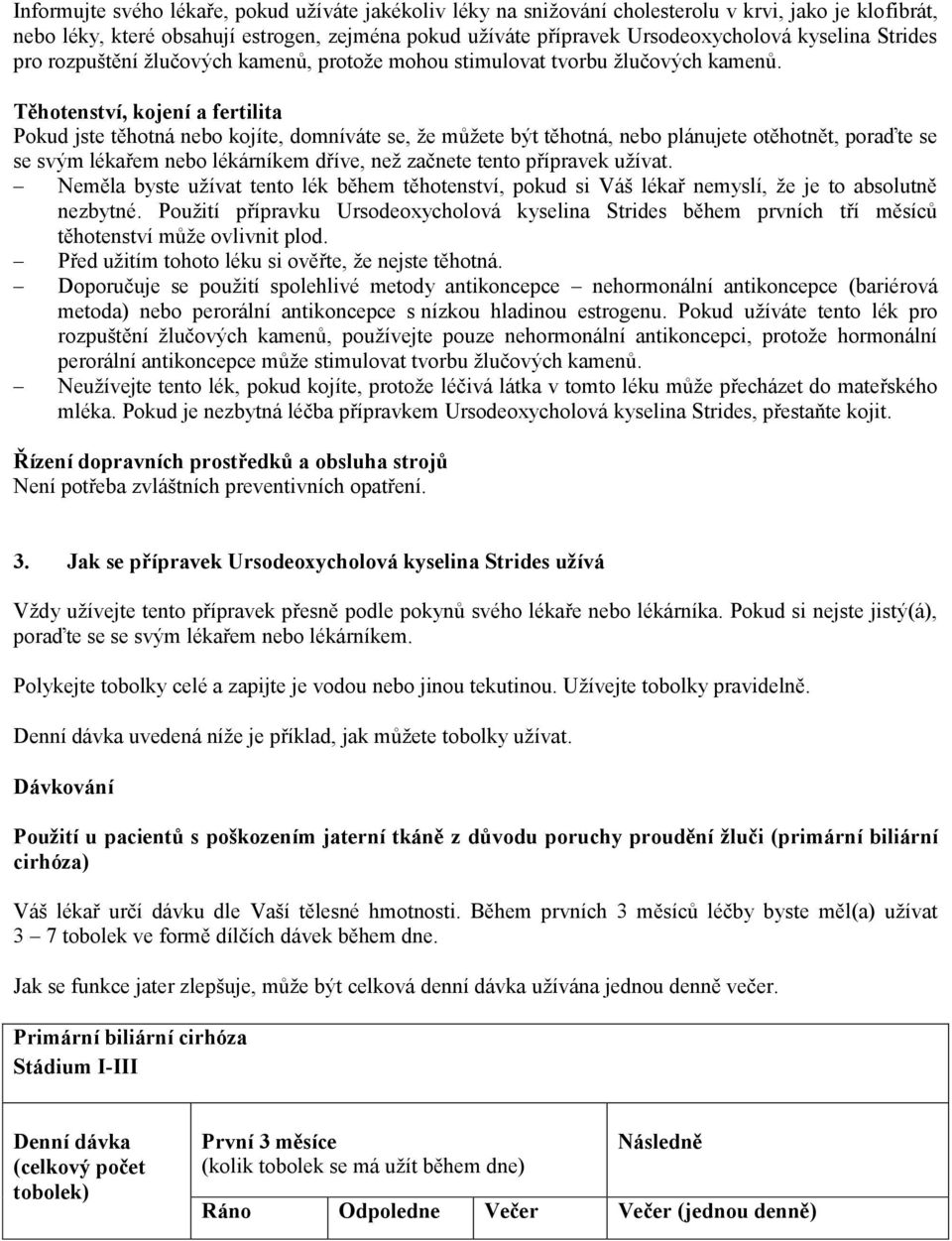 Informujte svého lékaře, pokud užíváte jakékoliv léky na snižování cholesterolu v krvi, jako je klofibrát, nebo léky, které obsahují estrogen, zejména pokud užíváte přípravek Ursodeoxycholová kyselina Strides pro rozpuštění žlučových kamenů, protože mohou stimulovat tvorbu žlučových kamenů.

Těhotenství, kojení a fertilita
Pokud jste těhotná nebo kojíte, domníváte se, že můžete být těhotná, nebo plánujete otěhotnět, poraďte se se svým lékařem nebo lékárníkem dříve, než začnete tento přípravek užívat.
– Neměla byste užívat tento lék během těhotenství, pokud si Váš lékař nemyslí, že je to absolutně nezbytné. Použití přípravku Ursodeoxycholová kyselina Strides během prvních tří měsíců těhotenství může ovlivnit plod.
– Před užitím tohoto léku si ověřte, že nejste těhotná.
– Doporučuje se použití spolehlivé metody antikoncepce – nehormonální antikoncepce (bariérová metoda) nebo perorální antikoncepce s nízkou hladinou estrogenu. Pokud užíváte tento lék pro rozpuštění žlučových kamenů, používejte pouze nehormonální antikoncepci, protože hormonální perorální antikoncepce může stimulovat tvorbu žlučových kamenů.
– Neužívejte tento lék, pokud kojíte, protože léčivá látka v tomto léku může přecházet do mateřského mléka. Pokud je nezbytná léčba přípravkem Ursodeoxycholová kyselina Strides, přestaňte kojit.

Řízení dopravních prostředků a obsluha strojů
Není potřeba zvláštních preventivních opatření.

3. Jak se přípravek Ursodeoxycholová kyselina Strides užívá

Vždy užívejte tento přípravek přesně podle pokynů svého lékaře nebo lékárníka. Pokud si nejste jistý(á), poraďte se se svým lékařem nebo lékárníkem.

Polykejte tobolky celé a zapijte je vodou nebo jinou tekutinou. Užívejte tobolky pravidelně.

Denní dávka uvedená níže je příklad, jak můžete tobolky užívat.

Dávkování

Použití u pacientů s poškozením jaterní tkáně z důvodu poruchy proudění žluči (primární biliární cirhóza)

Váš lékař určí dávku dle Vaší tělesné hmotnosti. Během prvních 3 měsíců léčby byste měl(a) užívat 3 – 7 tobolek ve formě dílčích dávek během dne.

Jak se funkce jater zlepšuje, může být celková denní dávka užívána jednou denně večer.

| Primární biliární cirhóza Stádium I-III | | | | |
|---|---|---|---|---|
| Denní dávka (celkový počet tobolek) | První 3 měsíce (kolik tobolek se má užít během dne) | | | Následně |
| | Ráno | Odpoledne | Večer | Večer (jednou denně) |